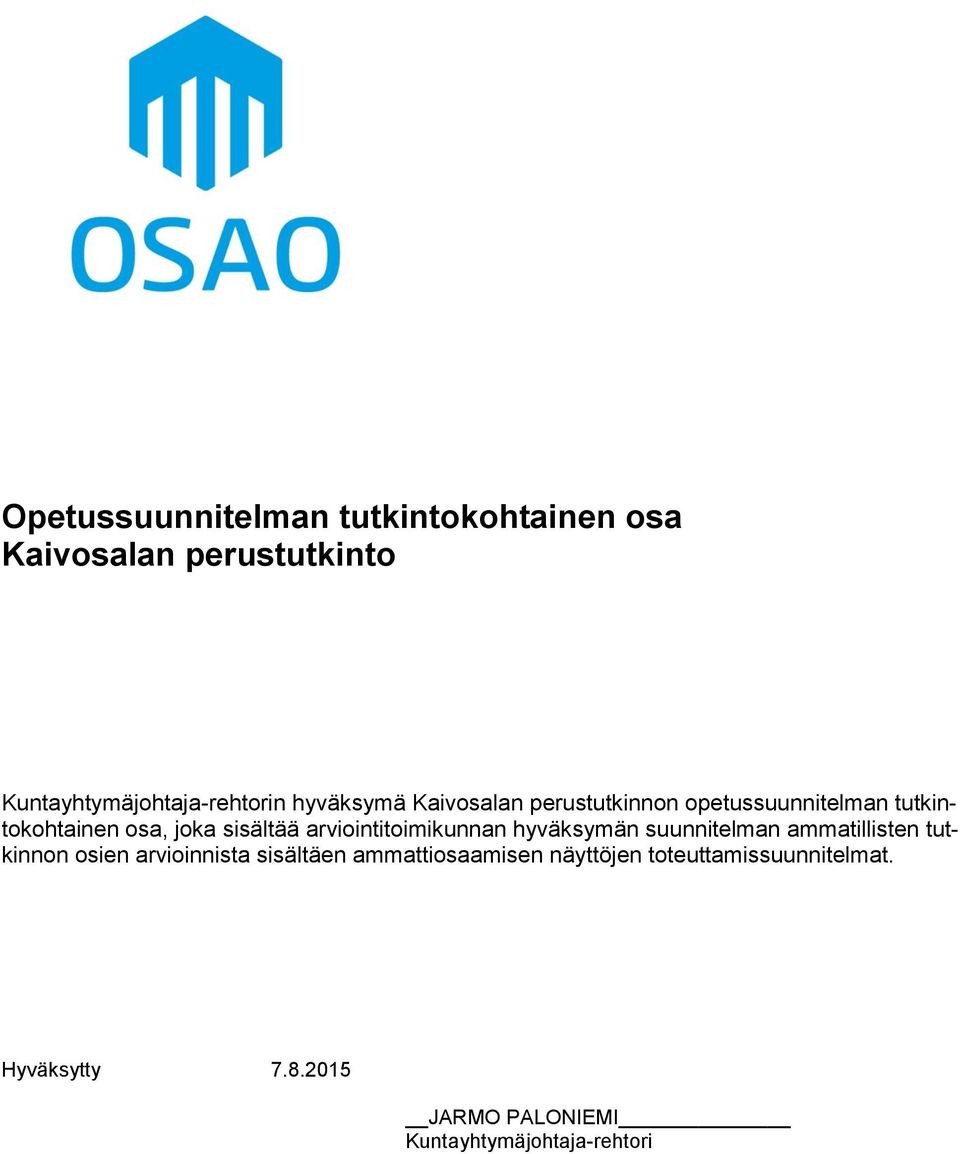 OSAO

Opetussuunnitelman tutkintokohtainen osa
Kaivosalan perustutkinto

Kuntayhtymäjohtaja-rehtorin hyväksymä Kaivosalan perustutkinnon opetussuunnitelman tutkintokohtainen osa, joka sisältää arviointitoimikunnan hyväksymän suunnitelman ammatillisten tutkinnon osien arvioinnista sisältäen ammattiosaamisen näyttöjen toteuttamissuunnitelmat.

Hyväksytty 7.8.2015

JARMO PALONIEMI
Kuntayhtymäjohtaja-rehtori